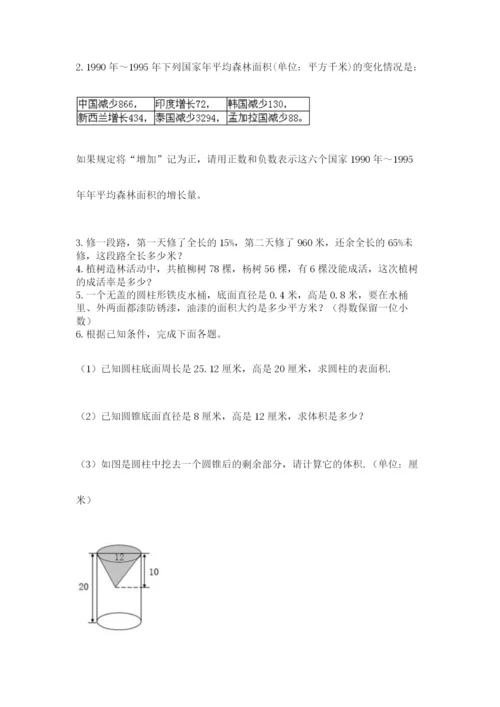 2. 1990 年～1995 年下列国家年平均森林面积(单位：平方千米)的变化情况是：

| 中国减少866， | 印度增长72， | 韩国减少130， |
|---|---|---|
| 新西兰增长434， | 泰国减少3294， | 孟加拉国减少88。 |

如果规定将“增加”记为正，请用正数和负数表示这六个国家 1990 年～1995

年年平均森林面积的增长量。

3. 修一段路，第一天修了全长的 15%，第二天修了 960 米，还余全长的 65%未修，这段路全长多少米？
4. 植树造林活动中，共植柳树 78 棵，杨树 56 棵，有 6 棵没能成活，这次植树的成活率是多少？
5. 一个无盖的圆柱形铁皮水桶，底面直径是 0.4 米，高是 0.8 米，要在水桶里、外两面都漆防锈漆，油漆的面积大约是多少平方米？（得数保留一位小数）
6. 根据已知条件，完成下面各题。

（1）已知圆柱底面周长是 25.12 厘米，高是 20 厘米，求圆柱的表面积.

（2）已知圆锥底面直径是 8 厘米，高是 12 厘米，求体积是多少？

（3）如图是圆柱中挖去一个圆锥后的剩余部分，请计算它的体积.（单位：厘米）

12
10
20